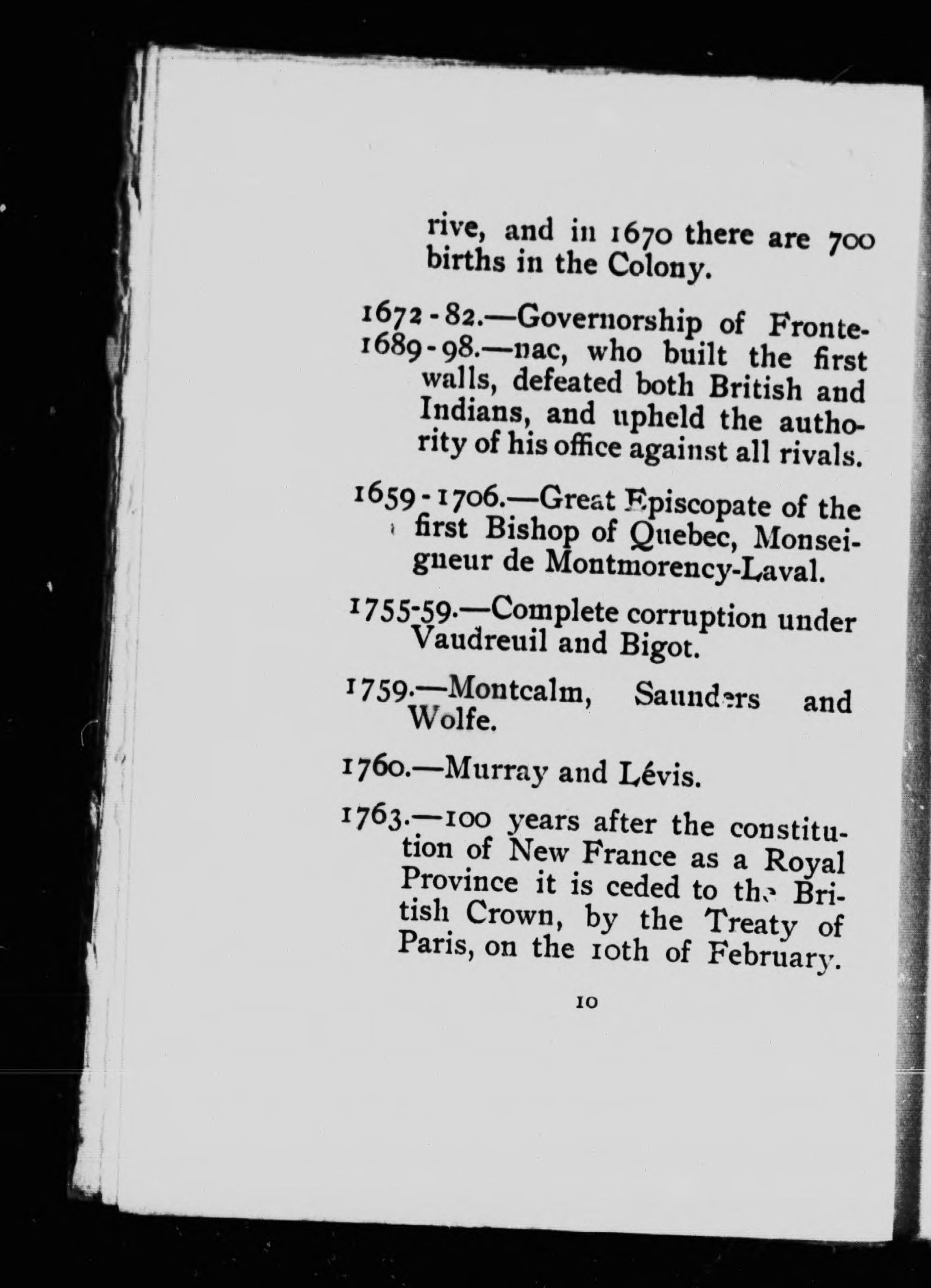 rive, and in 1670 there are 700 births in the Colony.

1672-82.—Governorship of Fronte-
1689-98.—nac, who built the first walls, defeated both British and Indians, and upheld the authority of his office against all rivals.

1659-1706.—Great Episcopate of the first Bishop of Quebec, Monseigneur de Montmorency-Laval.

1755-59.—Complete corruption under Vaudreuil and Bigot.

1759.—Montcalm, Saunders and Wolfe.

1760.—Murray and Lévis.

1763.—100 years after the constitution of New France as a Royal Province it is ceded to the British Crown, by the Treaty of Paris, on the 10th of February.

10